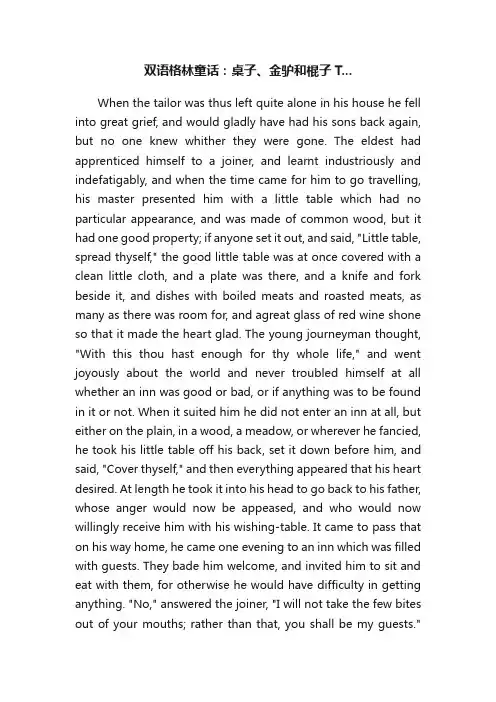 双语格林童话：桌子、金驴和棍子 T...

When the tailor was thus left quite alone in his house he fell into great grief, and would gladly have had his sons back again, but no one knew whither they were gone. The eldest had apprenticed himself to a joiner, and learnt industriously and indefatigably, and when the time came for him to go travelling, his master presented him with a little table which had no particular appearance, and was made of common wood, but it had one good property; if anyone set it out, and said, "Little table, spread thyself," the good little table was at once covered with a clean little cloth, and a plate was there, and a knife and fork beside it, and dishes with boiled meats and roasted meats, as many as there was room for, and agreat glass of red wine shone so that it made the heart glad. The young journeyman thought, "With this thou hast enough for thy whole life," and went joyously about the world and never troubled himself at all whether an inn was good or bad, or if anything was to be found in it or not. When it suited him he did not enter an inn at all, but either on the plain, in a wood, a meadow, or wherever he fancied, he took his little table off his back, set it down before him, and said, "Cover thyself," and then everything appeared that his heart desired. At length he took it into his head to go back to his father, whose anger would now be appeased, and who would now willingly receive him with his wishing-table. It came to pass that on his way home, he came one evening to an inn which was filled with guests. They bade him welcome, and invited him to sit and eat with them, for otherwise he would have difficulty in getting anything. "No," answered the joiner, "I will not take the few bites out of your mouths; rather than that, you shall be my guests."